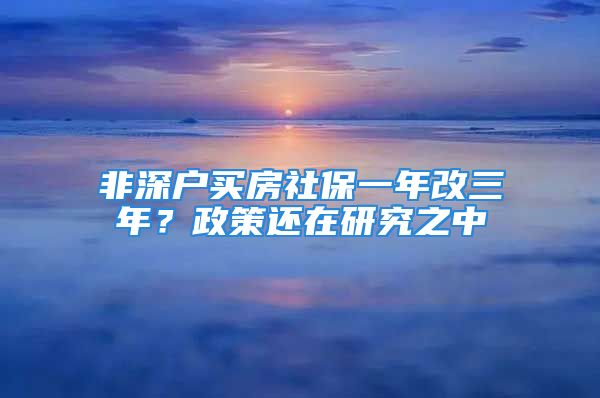 非深户买房社保一年改三年？政策还在研究之中